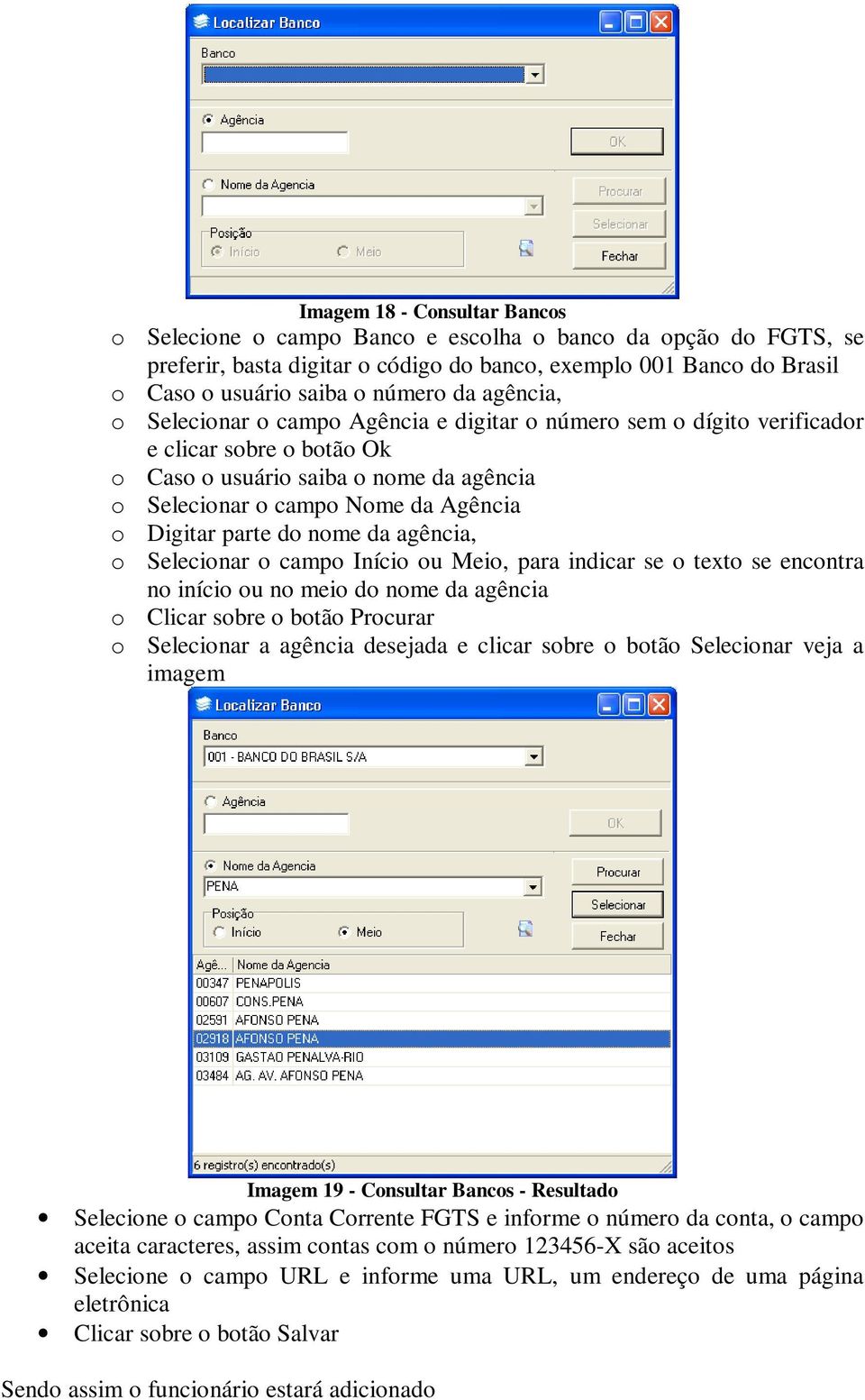 Localizar Banco

Banco

Agência

OK

Nome da Agencia

Procurar

Selecionar

Posição

Início

Meio

Fechar

Imagem 18 - Consultar Bancos

o Selecione o campo Banco e escolha o banco da opção do FGTS, se preferir, basta digitar o código do banco, exemplo 001 Banco do Brasil
o Caso o usuário saiba o número da agência,
o Selecionar o campo Agência e digitar o número sem o dígito verificador e clicar sobre o botão Ok
o Caso o usuário saiba o nome da agência
o Selecionar o campo Nome da Agência
o Digitar parte do nome da agência,
o Selecionar o campo Início ou Meio, para indicar se o texto se encontra no início ou no meio do nome da agência
o Clicar sobre o botão Procurar
o Selecionar a agência desejada e clicar sobre o botão Selecionar veja a imagem

Localizar Banco

Banco

001 - BANCO DO BRASIL S/A

Agência

OK

Nome da Agencia

PENA

Procurar

Selecionar

Posição

Início

Meio

Fechar

| Agê... | Nome da Agencia |
|---|---|
| 00347 | PENAPOLIS |
| 00607 | CONS.PENA |
| 02591 | AFONSO PENA |
| 02918 | AFONSO PENA |
| 03109 | GASTAO PENALVA-RIO |
| 03484 | AG. AV. AFONSO PENA |

6 registro(s) encontrado(s)

Imagem 19 - Consultar Bancos - Resultado

• Selecione o campo Conta Corrente FGTS e informe o número da conta, o campo aceita caracteres, assim contas com o número 123456-X são aceitos
• Selecione o campo URL e informe uma URL, um endereço de uma página eletrônica
• Clicar sobre o botão Salvar

Sendo assim o funcionário estará adicionado